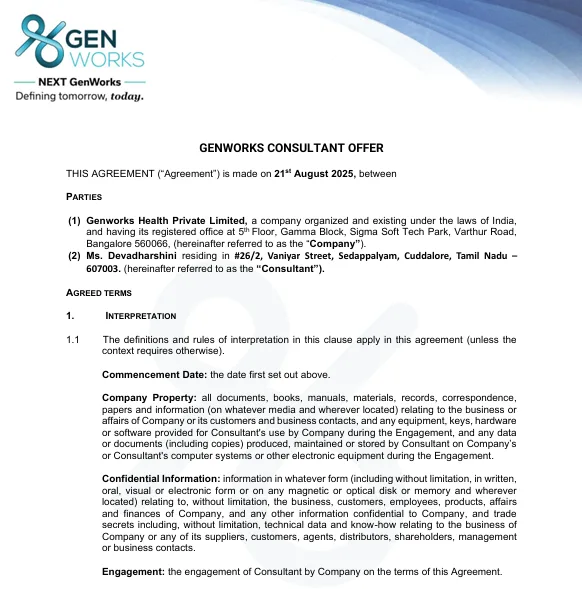 GEN WORKS

NEXT GenWorks
Defining tomorrow, today.

GENWORKS CONSULTANT OFFER

THIS AGREEMENT ("Agreement") is made on 21$^{st}$ August 2025, between

PARTIES

(1) Genworks Health Private Limited, a company organized and existing under the laws of India, and having its registered office at 5$^{th}$ Floor, Gamma Block, Sigma Soft Tech Park, Varthur Road, Bangalore 560066, (hereinafter referred to as the "Company").
(2) Ms. Devadharshini residing in #26/2, Vaniyar Street, Sedappalyam, Cuddalore, Tamil Nadu – 607003. (hereinafter referred to as the "Consultant").

AGREED TERMS

1. INTERPRETATION

1.1 The definitions and rules of interpretation in this clause apply in this agreement (unless the context requires otherwise).

Commencement Date: the date first set out above.

Company Property: all documents, books, manuals, materials, records, correspondence, papers and information (on whatever media and wherever located) relating to the business or affairs of Company or its customers and business contacts, and any equipment, keys, hardware or software provided for Consultant's use by Company during the Engagement, and any data or documents (including copies) produced, maintained or stored by Consultant on Company's or Consultant's computer systems or other electronic equipment during the Engagement.

Confidential Information: information in whatever form (including without limitation, in written, oral, visual or electronic form or on any magnetic or optical disk or memory and wherever located) relating to, without limitation, the business, customers, employees, products, affairs and finances of Company, and any other information confidential to Company, and trade secrets including, without limitation, technical data and know-how relating to the business of Company or any of its suppliers, customers, agents, distributors, shareholders, management or business contacts.

Engagement: the engagement of Consultant by Company on the terms of this Agreement.